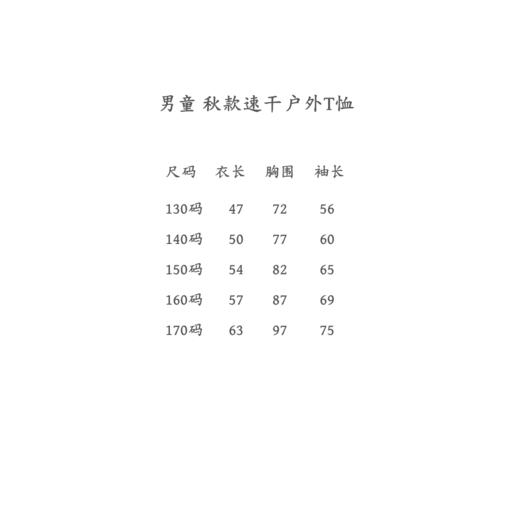 男童 秋款速干户外T恤

| 尺码 | 衣长 | 胸围 | 袖长 |
|---|---|---|---|
| 130码 | 47 | 72 | 56 |
| 140码 | 50 | 77 | 60 |
| 150码 | 54 | 82 | 65 |
| 160码 | 57 | 87 | 69 |
| 170码 | 63 | 97 | 75 |